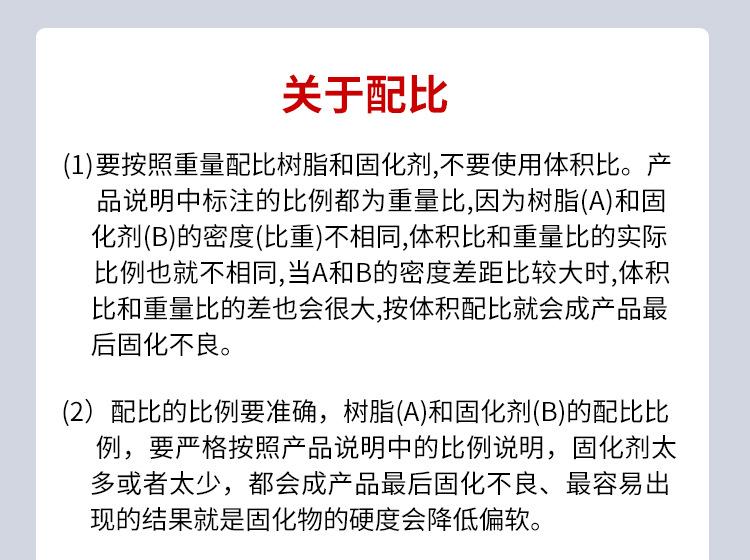 关于配比

(1)要按照重量配比树脂和固化剂,不要使用体积比。产品说明中标注的比例都为重量比,因为树脂(A)和固化剂(B)的密度(比重)不相同,体积比和重量比的实际比例也就不相同,当A和B的密度差距比较大时,体积比和重量比的差也会很大,按体积配比就会成产品最后固化不良。

(2）配比的比例要准确，树脂(A)和固化剂(B)的配比比例，要严格按照产品说明中的比例说明，固化剂太多或者太少，都会成产品最后固化不良、最容易出现的结果就是固化物的硬度会降低偏软。